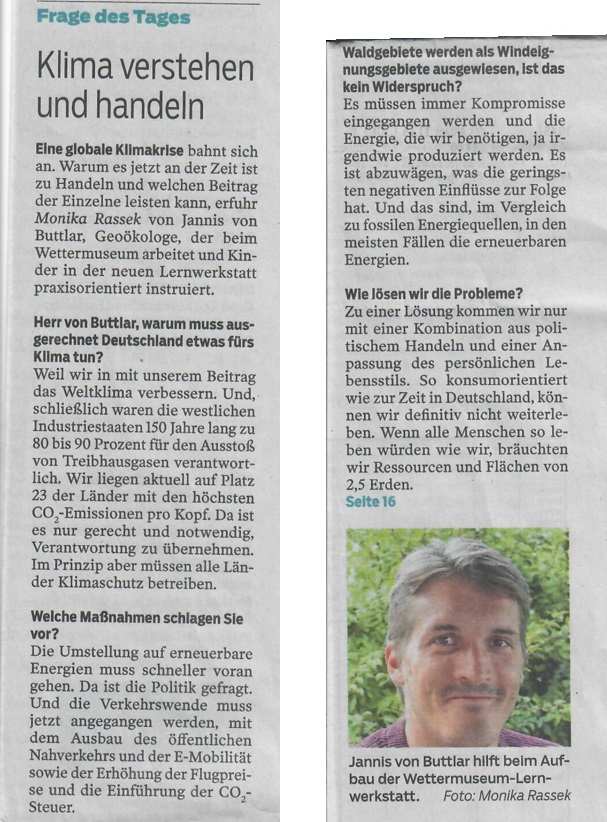 Frage des Tages

Klima verstehen und handeln

Eine globale Klimakrise bahnt sich an. Warum es jetzt an der Zeit ist zu Handeln und welchen Beitrag der Einzelne leisten kann, erfuhr Monika Rassek von Jannis von Buttlar, Geoökologe, der beim Wettermuseum arbeitet und Kinder in der neuen Lernwerkstatt praxisorientiert instruiert.

Herr von Buttlar, warum muss ausgerechnet Deutschland etwas fürs Klima tun?
Weil wir in mit unserem Beitrag das Weltklima verbessern. Und, schließlich waren die westlichen Industriestaaten 150 Jahre lang zu 80 bis 90 Prozent für den Ausstoß von Treibhausgasen verantwortlich. Wir liegen aktuell auf Platz 23 der Länder mit den höchsten $CO_2$-Emissionen pro Kopf. Da ist es nur gerecht und notwendig, Verantwortung zu übernehmen. Im Prinzip aber müssen alle Länder Klimaschutz betreiben.

Welche Maßnahmen schlagen Sie vor?
Die Umstellung auf erneuerbare Energien muss schneller voran gehen. Da ist die Politik gefragt. Und die Verkehrswende muss jetzt angegangen werden, mit dem Ausbau des öffentlichen Nahverkehrs und der E-Mobilität sowie der Erhöhung der Flugpreise und die Einführung der $CO_2$-Steuer.

Waldgebiete werden als Windeignungsgebiete ausgewiesen, ist das kein Widerspruch?
Es müssen immer Kompromisse eingegangen werden und die Energie, die wir benötigen, ja irgendwie produziert werden. Es ist abzuwägen, was die geringsten negativen Einflüsse zur Folge hat. Und das sind, im Vergleich zu fossilen Energiequellen, in den meisten Fällen die erneuerbaren Energien.

Wie lösen wir die Probleme?
Zu einer Lösung kommen wir nur mit einer Kombination aus politischem Handeln und einer Anpassung des persönlichen Lebensstils. So konsumorientiert wie zur Zeit in Deutschland, können wir definitiv nicht weiterleben. Wenn alle Menschen so leben würden wie wir, bräuchten wir Ressourcen und Flächen von 2,5 Erden.
Seite 16

Jannis von Buttlar hilft beim Aufbau der Wettermuseum-Lernwerkstatt. Foto: Monika Rassek